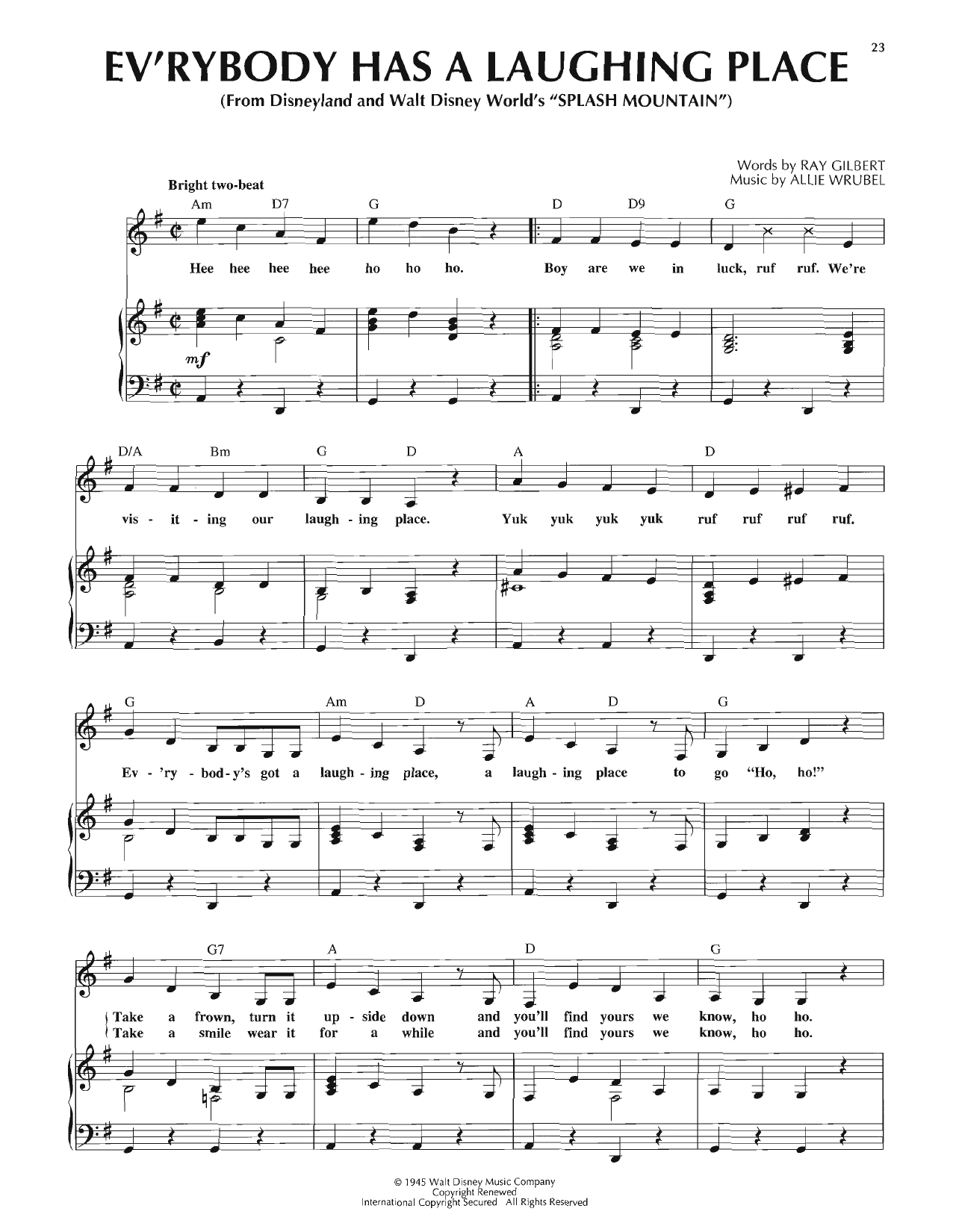 23

EV'RYBODY HAS A LAUGHING PLACE

(From Disneyland and Walt Disney World's "SPLASH MOUNTAIN")

Words by RAY GILBERT
Music by ALLIE WRUBEL

Bright two-beat

Am D7 G D D9 G

Hee hee hee hee ho ho ho. Boy are we in luck, ruf ruf. We're

mf

D/A Bm G D A D

vis - it - ing our laugh - ing place. Yuk yuk yuk yuk ruf ruf ruf ruf.

G Am D A D G

Ev - 'ry - bod - y's got a laugh - ing place, a laugh - ing place to go "Ho, ho!"

G7 A D G

Take a frown, turn it up - side down and you'll find yours we know, ho ho.
Take a smile wear it for a while and you'll find yours we know, ho ho.

© 1945 Walt Disney Music Company
Copyright Renewed
International Copyright Secured All Rights Reserved